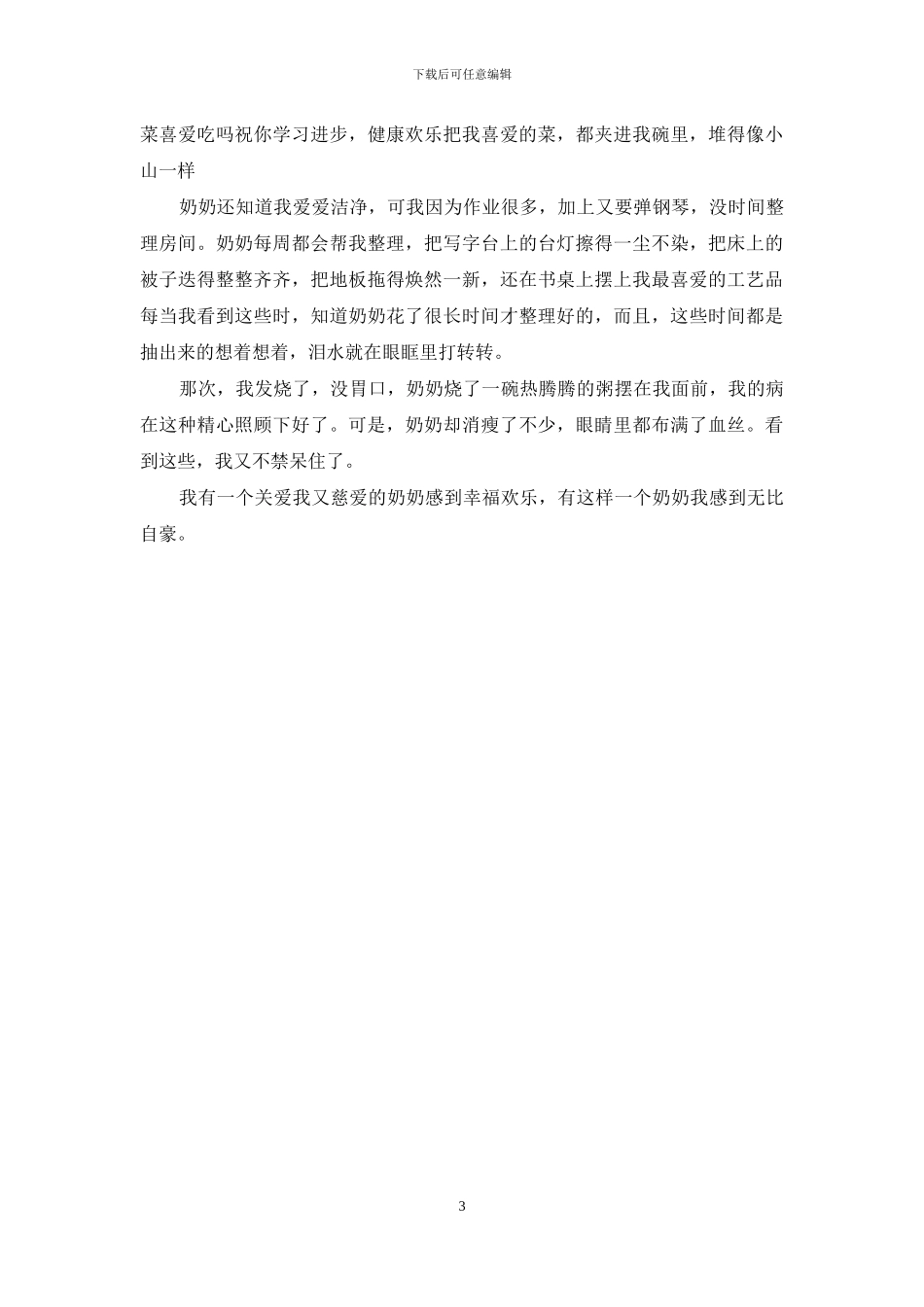 下载后可任意编辑

菜喜爱吃吗祝你学习进步，健康欢乐把我喜爱的菜，都夹进我碗里，堆得像小山一样

奶奶还知道我爱爱洁净，可我因为作业很多，加上又要弹钢琴，没时间整理房间。奶奶每周都会帮我整理，把写字台上的台灯擦得一尘不染，把床上的被子迭得整整齐齐，把地板拖得焕然一新，还在书桌上摆上我最喜爱的工艺品每当我看到这些时，知道奶奶花了很长时间才整理好的，而且，这些时间都是抽出来的想着想着，泪水就在眼眶里打转转。

那次，我发烧了，没胃口，奶奶烧了一碗热腾腾的粥摆在我面前，我的病在这种精心照顾下好了。可是，奶奶却消瘦了不少，眼睛里都布满了血丝。看到这些，我又不禁呆住了。

我有一个关爱我又慈爱的奶奶感到幸福欢乐，有这样一个奶奶我感到无比自豪。

3